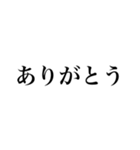 ありがとう